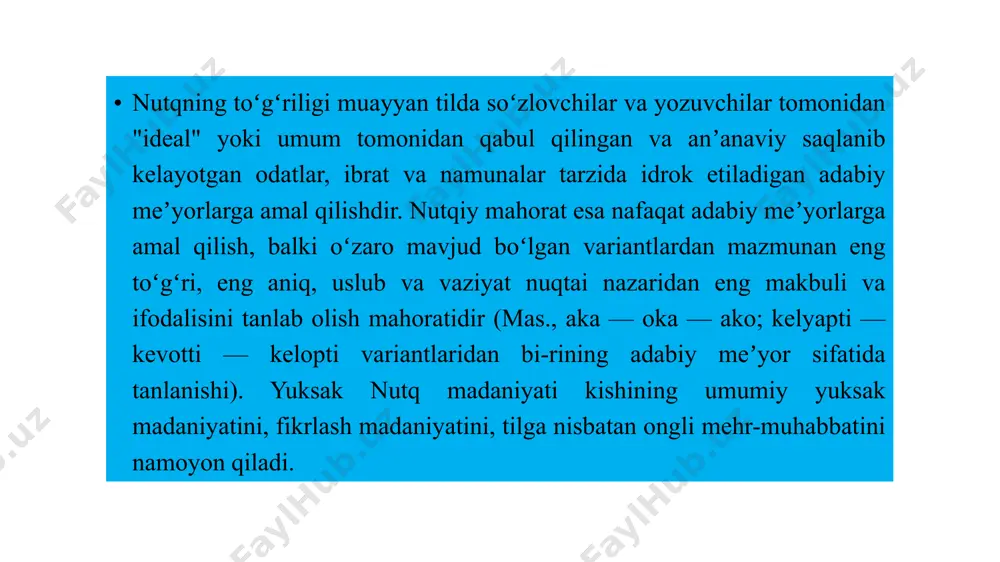 • Nutqning to‘g‘riligi muayyan tilda so‘zlovchilar va yozuvchilar tomonidan "ideal" yoki umum tomonidan qabul qilingan va an’anaviy saqlanib kelayotgan odatlar, ibrat va namunalar tarzida idrok etiladigan adabiy me’yorlarga amal qilishdir. Nutqiy mahorat esa nafaqat adabiy me’yorlarga amal qilish, balki o‘zaro mavjud bo‘lgan variantlardan mazmunan eng to‘g‘ri, eng aniq, uslub va vaziyat nuqtai nazaridan eng makbuli va ifodalisini tanlab olish mahoratidir (Mas., aka — oka — ako; kelyapti — kevotti — kelopti variantlaridan bi-rining adabiy me’yor sifatida tanlanishi). Yuksak Nutq madaniyati kishining umumiy yuksak madaniyatini, fikrlash madaniyatini, tilga nisbatan ongli mehr-muhabbatini namoyon qiladi.

FaylHub.uz FaylHub.uz FaylHub.uz FaylHub.uz FaylHub.uz FaylHub.uz